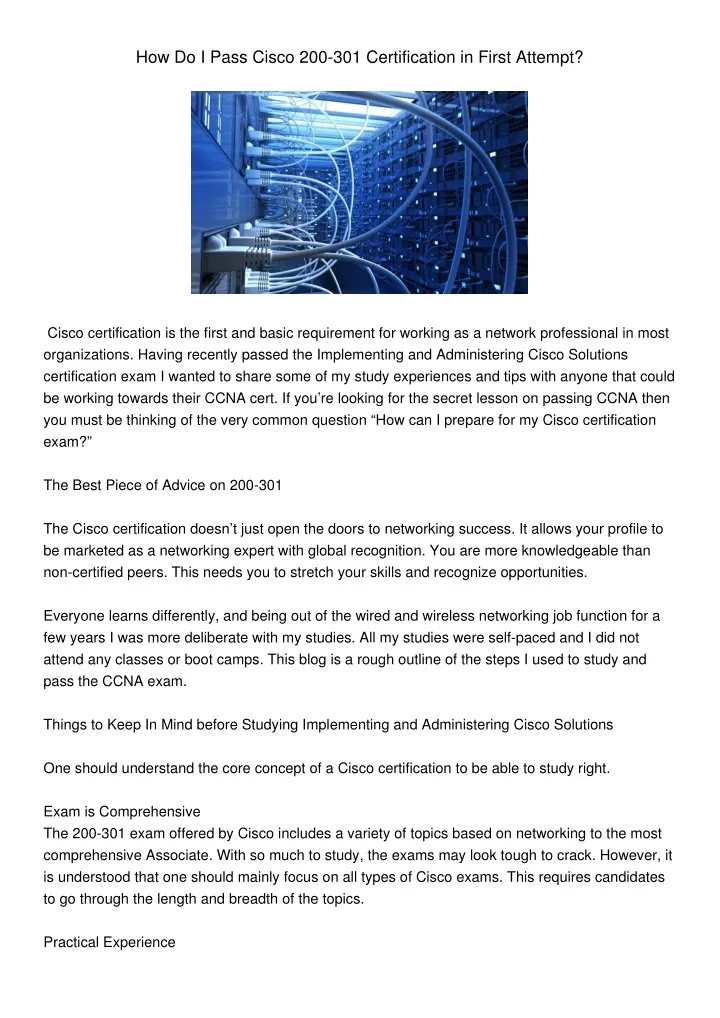 How Do I Pass Cisco 200-301 Certification in First Attempt?

Cisco certification is the first and basic requirement for working as a network professional in most organizations. Having recently passed the Implementing and Administering Cisco Solutions certification exam I wanted to share some of my study experiences and tips with anyone that could be working towards their CCNA cert. If you're looking for the secret lesson on passing CCNA then you must be thinking of the very common question "How can I prepare for my Cisco certification exam?"

The Best Piece of Advice on 200-301

The Cisco certification doesn't just open the doors to networking success. It allows your profile to be marketed as a networking expert with global recognition. You are more knowledgeable than non-certified peers. This needs you to stretch your skills and recognize opportunities.

Everyone learns differently, and being out of the wired and wireless networking job function for a few years I was more deliberate with my studies. All my studies were self-paced and I did not attend any classes or boot camps. This blog is a rough outline of the steps I used to study and pass the CCNA exam.

Things to Keep In Mind before Studying Implementing and Administering Cisco Solutions

One should understand the core concept of a Cisco certification to be able to study right.

Exam is Comprehensive
The 200-301 exam offered by Cisco includes a variety of topics based on networking to the most comprehensive Associate. With so much to study, the exams may look tough to crack. However, it is understood that one should mainly focus on all types of Cisco exams. This requires candidates to go through the length and breadth of the topics.

Practical Experience